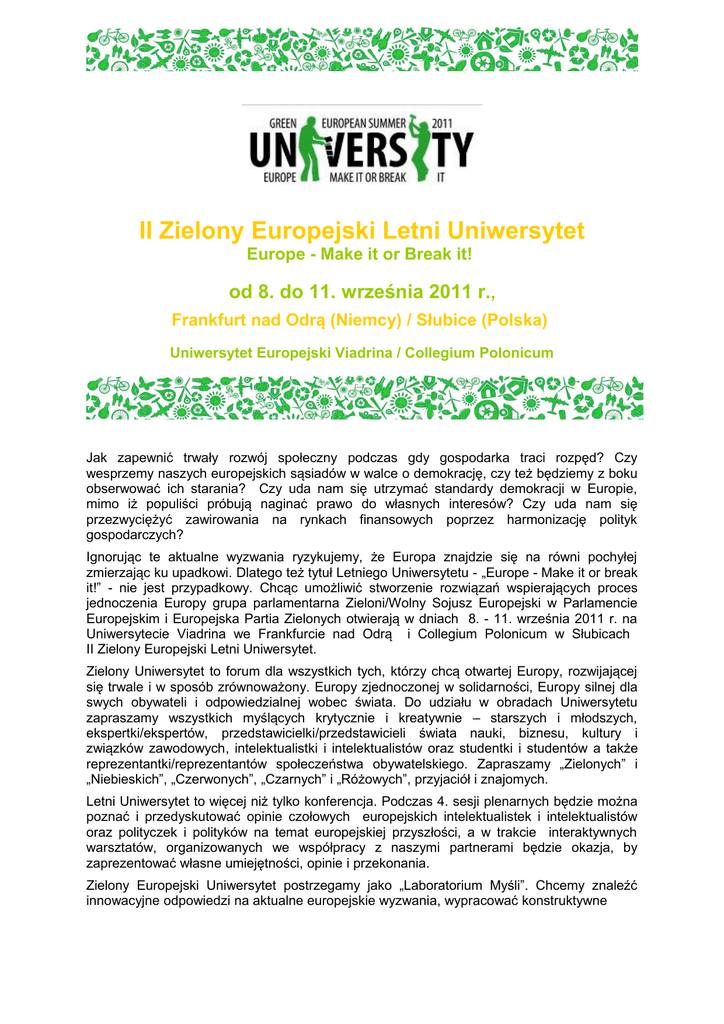 GREEN EUROPEAN SUMMER 2011
UNIVERSITY
EUROPE MAKE IT OR BREAK IT

II Zielony Europejski Letni Uniwersytet
Europe - Make it or Break it!

od 8. do 11. września 2011 r.,
Frankfurt nad Odrą (Niemcy) / Słubice (Polska)

Uniwersytet Europejski Viadrina / Collegium Polonicum

Jak zapewnić trwały rozwój społeczny podczas gdy gospodarka traci rozpęd? Czy wesprzemy naszych europejskich sąsiadów w walce o demokrację, czy też będziemy z boku obserwować ich starania? Czy uda nam się utrzymać standardy demokracji w Europie, mimo iż populiści próbują naginać prawo do własnych interesów? Czy uda nam się przezwyciężyć zawirowania na rynkach finansowych poprzez harmonizację polityk gospodarczych?

Ignorując te aktualne wyzwania ryzykujemy, że Europa znajdzie się na równi pochyłej zmierzając ku upadkowi. Dlatego też tytuł Letniego Uniwersytetu - „Europe - Make it or break it!" - nie jest przypadkowy. Chcąc umożliwić stworzenie rozwiązań wspierających proces jednoczenia Europy grupa parlamentarna Zieloni/Wolny Sojusz Europejski w Parlamencie Europejskim i Europejska Partia Zielonych otwierają w dniach 8. - 11. września 2011 r. na Uniwersytecie Viadrina we Frankfurcie nad Odrą i Collegium Polonicum w Słubicach II Zielony Europejski Letni Uniwersytet.

Zielony Uniwersytet to forum dla wszystkich tych, którzy chcą otwartej Europy, rozwijającej się trwale i w sposób zrównoważony. Europy zjednoczonej w solidarności, Europy silnej dla swych obywateli i odpowiedzialnej wobec świata. Do udziału w obradach Uniwersytetu zapraszamy wszystkich myślących krytycznie i kreatywnie – starszych i młodszych, ekspertki/ekspertów, przedstawicielki/przedstawicieli świata nauki, biznesu, kultury i związków zawodowych, intelektualistki i intelektualistów oraz studentki i studentów a także reprezentantki/reprezentantów społeczeństwa obywatelskiego. Zapraszamy „Zielonych" i „Niebieskich", „Czerwonych", „Czarnych" i „Różowych", przyjaciół i znajomych.

Letni Uniwersytet to więcej niż tylko konferencja. Podczas 4. sesji plenarnych będzie można poznać i przedyskutować opinie czołowych europejskich intelektualistek i intelektualistów oraz polityczek i polityków na temat europejskiej przyszłości, a w trakcie interaktywnych warsztatów, organizowanych we współpracy z naszymi partnerami będzie okazja, by zaprezentować własne umiejętności, opinie i przekonania.

Zielony Europejski Uniwersytet postrzegamy jako „Laboratorium Myśli". Chcemy znaleźć innowacyjne odpowiedzi na aktualne europejskie wyzwania, wypracować konstruktywne